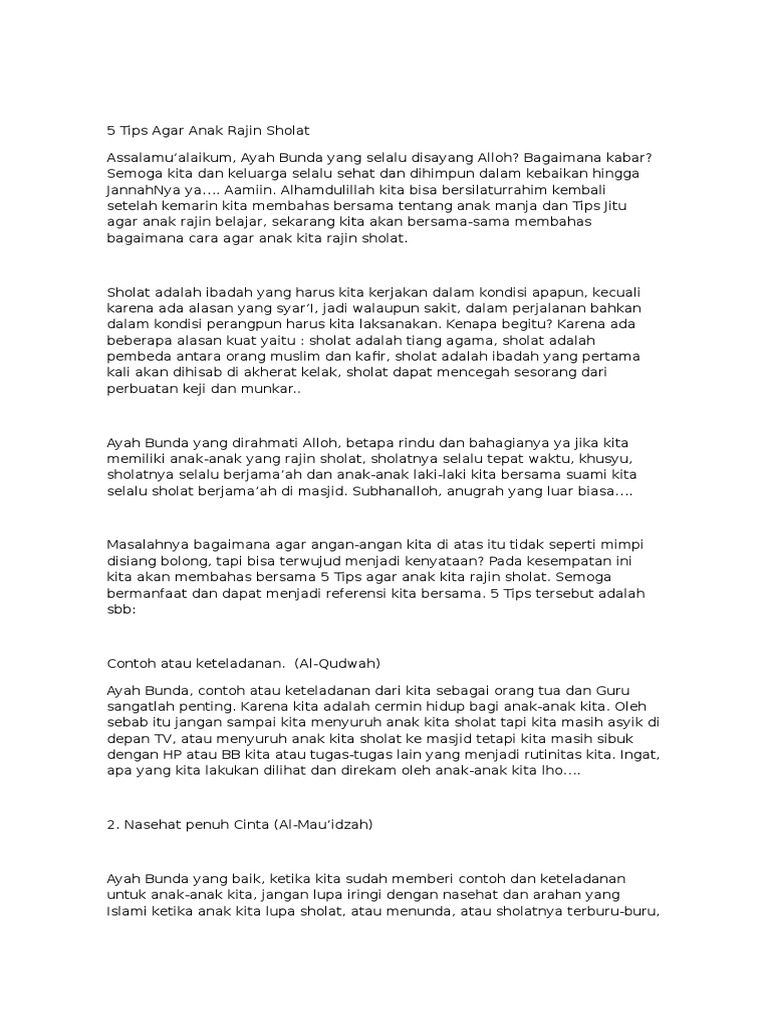 5 Tips Agar Anak Rajin Sholat

Assalamu'alaikum, Ayah Bunda yang selalu disayang Alloh? Bagaimana kabar? Semoga kita dan keluarga selalu sehat dan dihimpun dalam kebaikan hingga JannahNya ya…. Aamiin. Alhamdulillah kita bisa bersilaturrahim kembali setelah kemarin kita membahas bersama tentang anak manja dan Tips Jitu agar anak rajin belajar, sekarang kita akan bersama-sama membahas bagaimana cara agar anak kita rajin sholat.

Sholat adalah ibadah yang harus kita kerjakan dalam kondisi apapun, kecuali karena ada alasan yang syar'I, jadi walaupun sakit, dalam perjalanan bahkan dalam kondisi perangpun harus kita laksanakan. Kenapa begitu? Karena ada beberapa alasan kuat yaitu : sholat adalah tiang agama, sholat adalah pembeda antara orang muslim dan kafir, sholat adalah ibadah yang pertama kali akan dihisab di akherat kelak, sholat dapat mencegah sesorang dari perbuatan keji dan munkar..

Ayah Bunda yang dirahmati Alloh, betapa rindu dan bahagianya ya jika kita memiliki anak-anak yang rajin sholat, sholatnya selalu tepat waktu, khusyu, sholatnya selalu berjama'ah dan anak-anak laki-laki kita bersama suami kita selalu sholat berjama'ah di masjid. Subhanalloh, anugrah yang luar biasa….

Masalahnya bagaimana agar angan-angan kita di atas itu tidak seperti mimpi disiang bolong, tapi bisa terwujud menjadi kenyataan? Pada kesempatan ini kita akan membahas bersama 5 Tips agar anak kita rajin sholat. Semoga bermanfaat dan dapat menjadi referensi kita bersama. 5 Tips tersebut adalah sbb:

Contoh atau keteladanan.  (Al-Qudwah)

Ayah Bunda, contoh atau keteladanan dari kita sebagai orang tua dan Guru sangatlah penting. Karena kita adalah cermin hidup bagi anak-anak kita. Oleh sebab itu jangan sampai kita menyuruh anak kita sholat tapi kita masih asyik di depan TV, atau menyuruh anak kita sholat ke masjid tetapi kita masih sibuk dengan HP atau BB kita atau tugas-tugas lain yang menjadi rutinitas kita. Ingat, apa yang kita lakukan dilihat dan direkam oleh anak-anak kita lho….

2. Nasehat penuh Cinta (Al-Mau'idzah)

Ayah Bunda yang baik, ketika kita sudah memberi contoh dan keteladanan untuk anak-anak kita, jangan lupa iringi dengan nasehat dan arahan yang Islami ketika anak kita lupa sholat, atau menunda, atau sholatnya terburu-buru,